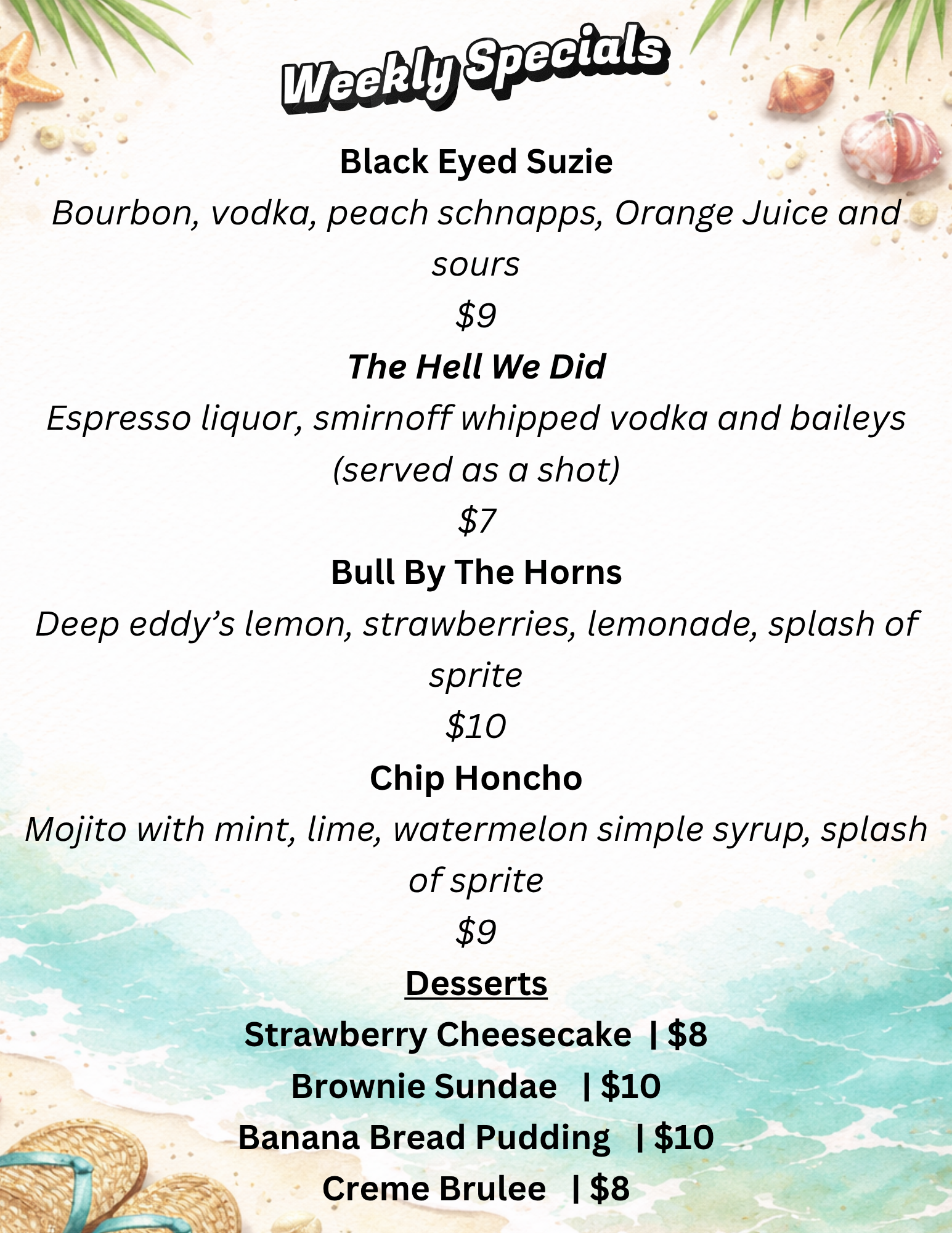 Weekly Specials

Black Eyed Suzie

Bourbon, vodka, peach schnapps, Orange Juice and sours

$9

The Hell We Did

Espresso liquor, smirnoff whipped vodka and baileys (served as a shot)

$7

Bull By The Horns

Deep eddy's lemon, strawberries, lemonade, splash of sprite

$10

Chip Honcho

Mojito with mint, lime, watermelon simple syrup, splash of sprite

$9

Desserts

Strawberry Cheesecake | $8

Brownie Sundae | $10

Banana Bread Pudding | $10

Creme Brulee | $8